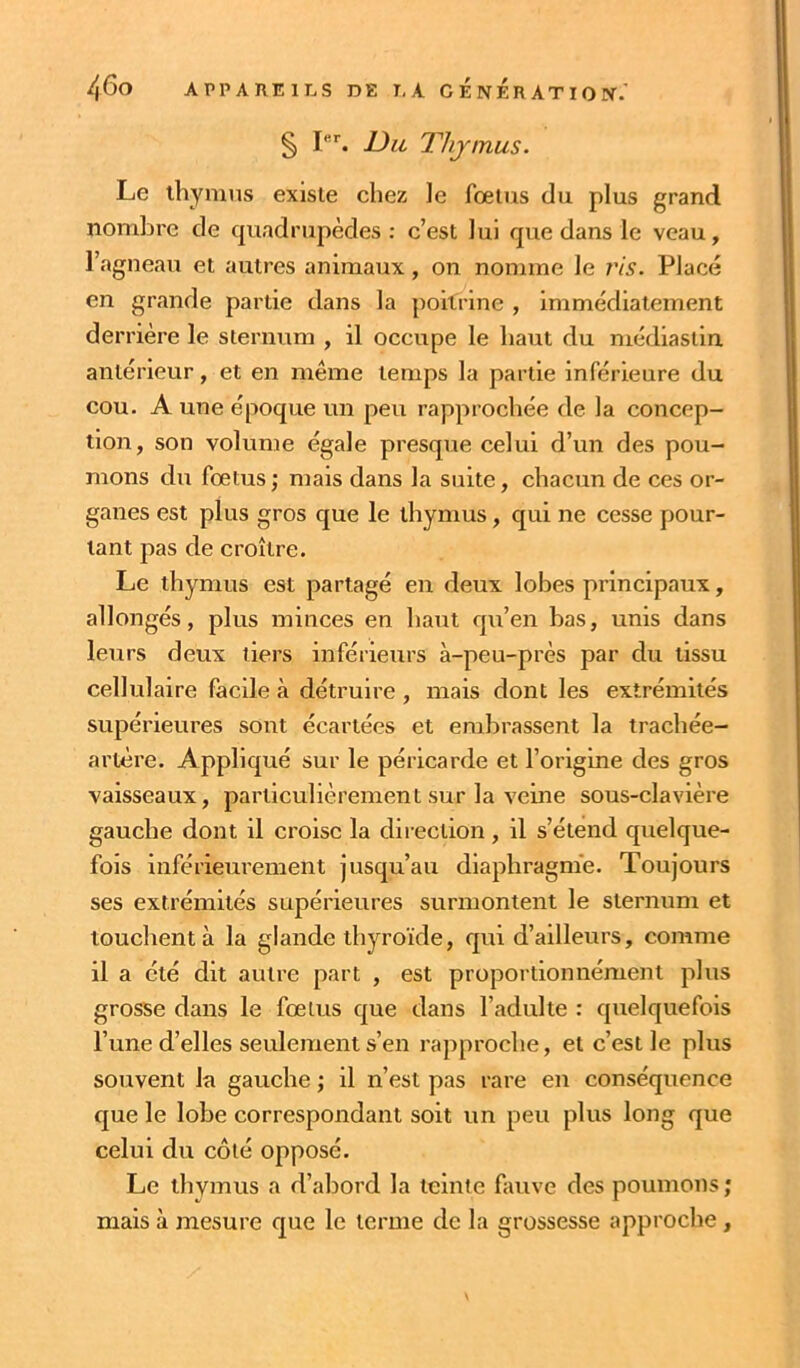 460 APPAREILS DE LA GÉNÉRATION.

§ Ier. Du Thymus.

Le thymus existe chez le fœtus du plus grand nombre de quadrupèdes : c'est lui que dans le veau, l'agneau et autres animaux, on nomme le ris. Placé en grande partie dans la poitrine, immédiatement derrière le sternum, il occupe le haut du médiastin antérieur, et en même temps la partie inférieure du cou. A une époque un peu rapprochée de la conception, son volume égale presque celui d'un des poumons du fœtus; mais dans la suite, chacun de ces organes est plus gros que le thymus, qui ne cesse pourtant pas de croître.

Le thymus est partagé en deux lobes principaux, allongés, plus minces en haut qu'en bas, unis dans leurs deux tiers inférieurs à-peu-près par du tissu cellulaire facile à détruire, mais dont les extrémités supérieures sont écartées et embrassent la trachée-artère. Appliqué sur le péricarde et l'origine des gros vaisseaux, particulièrement sur la veine sous-clavière gauche dont il croise la direction, il s'étend quelquefois inférieurement jusqu'au diaphragme. Toujours ses extrémités supérieures surmontent le sternum et touchent à la glande thyroïde, qui d'ailleurs, comme il a été dit autre part, est proportionnément plus grosse dans le fœtus que dans l'adulte : quelquefois l'une d'elles seulement s'en rapproche, et c'est le plus souvent la gauche; il n'est pas rare en conséquence que le lobe correspondant soit un peu plus long que celui du côté opposé.

Le thymus a d'abord la teinte fauve des poumons; mais à mesure que le terme de la grossesse approche,